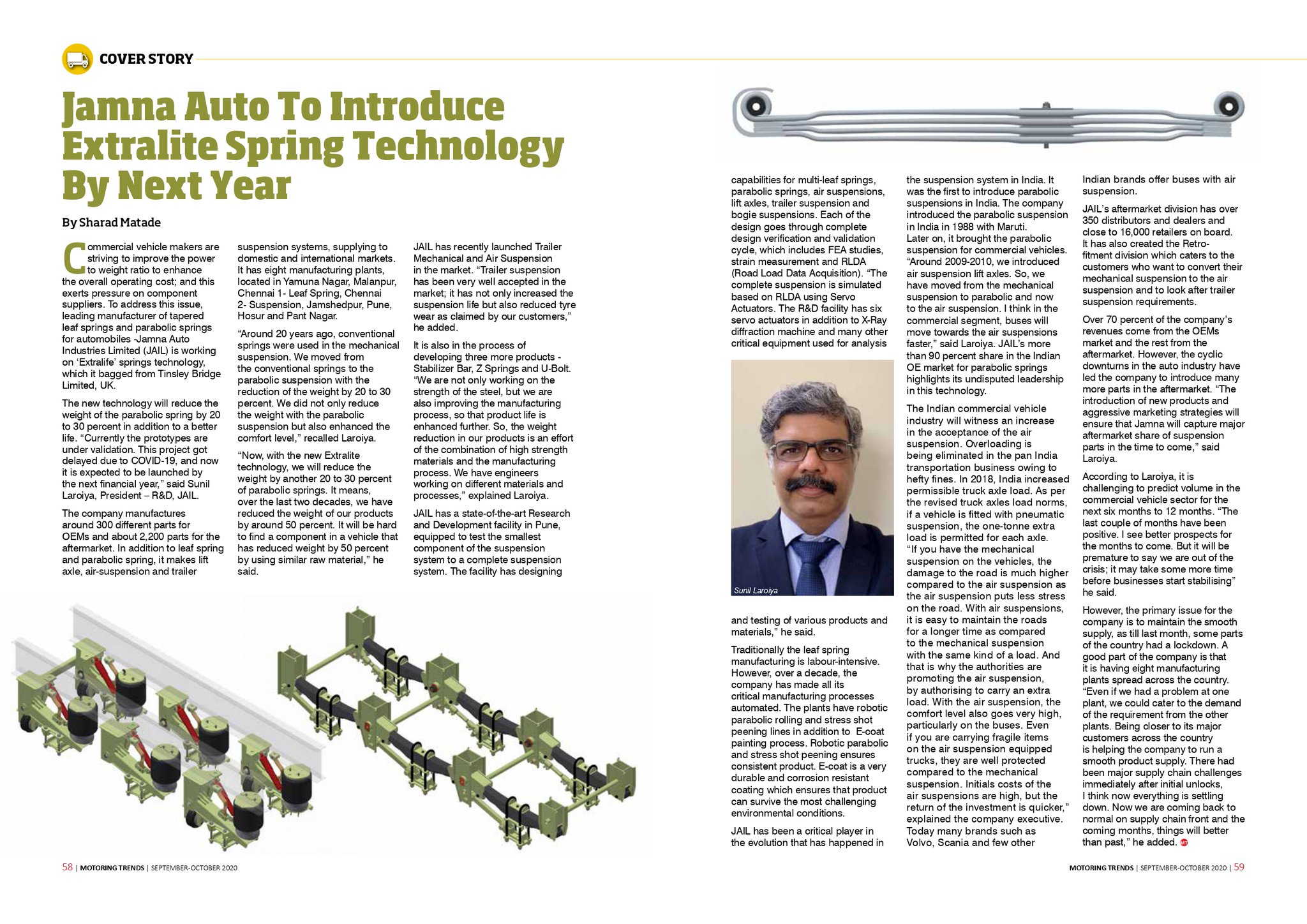 COVER STORY

Jamna Auto To Introduce Extralite Spring Technology By Next Year

By Sharad Matade

Commercial vehicle makers are striving to improve the power to weight ratio to enhance the overall operating cost; and this exerts pressure on component suppliers. To address this issue, leading manufacturer of tapered leaf springs and parabolic springs for automobiles -Jamna Auto Industries Limited (JAIL) is working on 'Extralife' springs technology, which it bagged from Tinsley Bridge Limited, UK.

The new technology will reduce the weight of the parabolic spring by 20 to 30 percent in addition to a better life. "Currently the prototypes are under validation. This project got delayed due to COVID-19, and now it is expected to be launched by the next financial year," said Sunil Laroiya, President – R&D, JAIL.

The company manufactures around 300 different parts for OEMs and about 2,200 parts for the aftermarket. In addition to leaf spring and parabolic spring, it makes lift axle, air-suspension and trailer suspension systems, supplying to domestic and international markets. It has eight manufacturing plants, located in Yamuna Nagar, Malanpur, Chennai 1- Leaf Spring, Chennai 2- Suspension, Jamshedpur, Pune, Hosur and Pant Nagar.

"Around 20 years ago, conventional springs were used in the mechanical suspension. We moved from the conventional springs to the parabolic suspension with the reduction of the weight by 20 to 30 percent. We did not only reduce the weight with the parabolic suspension but also enhanced the comfort level," recalled Laroiya.

"Now, with the new Extralite technology, we will reduce the weight by another 20 to 30 percent of parabolic springs. It means, over the last two decades, we have reduced the weight of our products by around 50 percent. It will be hard to find a component in a vehicle that has reduced weight by 50 percent by using similar raw material," he said.

JAIL has recently launched Trailer Mechanical and Air Suspension in the market. "Trailer suspension has been very well accepted in the market; it has not only increased the suspension life but also reduced tyre wear as claimed by our customers," he added.

It is also in the process of developing three more products - Stabilizer Bar, Z Springs and U-Bolt. "We are not only working on the strength of the steel, but we are also improving the manufacturing process, so that product life is enhanced further. So, the weight reduction in our products is an effort of the combination of high strength materials and the manufacturing process. We have engineers working on different materials and processes," explained Laroiya.

JAIL has a state-of-the-art Research and Development facility in Pune, equipped to test the smallest component of the suspension system to a complete suspension system. The facility has designing capabilities for multi-leaf springs, parabolic springs, air suspensions, lift axles, trailer suspension and bogie suspensions. Each of the design goes through complete design verification and validation cycle, which includes FEA studies, strain measurement and RLDA (Road Load Data Acquisition). "The complete suspension is simulated based on RLDA using Servo Actuators. The R&D facility has six servo actuators in addition to X-Ray diffraction machine and many other critical equipment used for analysis

Sunil Laroiya

and testing of various products and materials," he said.

Traditionally the leaf spring manufacturing is labour-intensive. However, over a decade, the company has made all its critical manufacturing processes automated. The plants have robotic parabolic rolling and stress shot peening lines in addition to E-coat painting process. Robotic parabolic and stress shot peening ensures consistent product. E-coat is a very durable and corrosion resistant coating which ensures that product can survive the most challenging environmental conditions.

JAIL has been a critical player in the evolution that has happened in the suspension system in India. It was the first to introduce parabolic suspensions in India. The company introduced the parabolic suspension in India in 1988 with Maruti. Later on, it brought the parabolic suspension for commercial vehicles. "Around 2009-2010, we introduced air suspension lift axles. So, we have moved from the mechanical suspension to parabolic and now to the air suspension. I think in the commercial segment, buses will move towards the air suspensions faster," said Laroiya. JAIL's more than 90 percent share in the Indian OE market for parabolic springs highlights its undisputed leadership in this technology.

The Indian commercial vehicle industry will witness an increase in the acceptance of the air suspension. Overloading is being eliminated in the pan India transportation business owing to hefty fines. In 2018, India increased permissible truck axle load. As per the revised truck axles load norms, if a vehicle is fitted with pneumatic suspension, the one-tonne extra load is permitted for each axle. "If you have the mechanical suspension on the vehicles, the damage to the road is much higher compared to the air suspension as the air suspension puts less stress on the road. With air suspensions, it is easy to maintain the roads for a longer time as compared to the mechanical suspension with the same kind of a load. And that is why the authorities are promoting the air suspension, by authorising to carry an extra load. With the air suspension, the comfort level also goes very high, particularly on the buses. Even if you are carrying fragile items on the air suspension equipped trucks, they are well protected compared to the mechanical suspension. Initials costs of the air suspensions are high, but the return of the investment is quicker," explained the company executive. Today many brands such as Volvo, Scania and few other Indian brands offer buses with air suspension.

JAIL's aftermarket division has over 350 distributors and dealers and close to 16,000 retailers on board. It has also created the Retro-fitment division which caters to the customers who want to convert their mechanical suspension to the air suspension and to look after trailer suspension requirements.

Over 70 percent of the company's revenues come from the OEMs market and the rest from the aftermarket. However, the cyclic downturns in the auto industry have led the company to introduce many more parts in the aftermarket. "The introduction of new products and aggressive marketing strategies will ensure that Jamna will capture major aftermarket share of suspension parts in the time to come," said Laroiya.

According to Laroiya, it is challenging to predict volume in the commercial vehicle sector for the next six months to 12 months. "The last couple of months have been positive. I see better prospects for the months to come. But it will be premature to say we are out of the crisis; it may take some more time before businesses start stabilising" he said.

However, the primary issue for the company is to maintain the smooth supply, as till last month, some parts of the country had a lockdown. A good part of the company is that it is having eight manufacturing plants spread across the country. "Even if we had a problem at one plant, we could cater to the demand of the requirement from the other plants. Being closer to its major customers across the country is helping the company to run a smooth product supply. There had been major supply chain challenges immediately after initial unlocks, I think now everything is settling down. Now we are coming back to normal on supply chain front and the coming months, things will better than past," he added.

58 | MOTORING TRENDS | SEPTEMBER-OCTOBER 2020

MOTORING TRENDS | SEPTEMBER-OCTOBER 2020 | 59